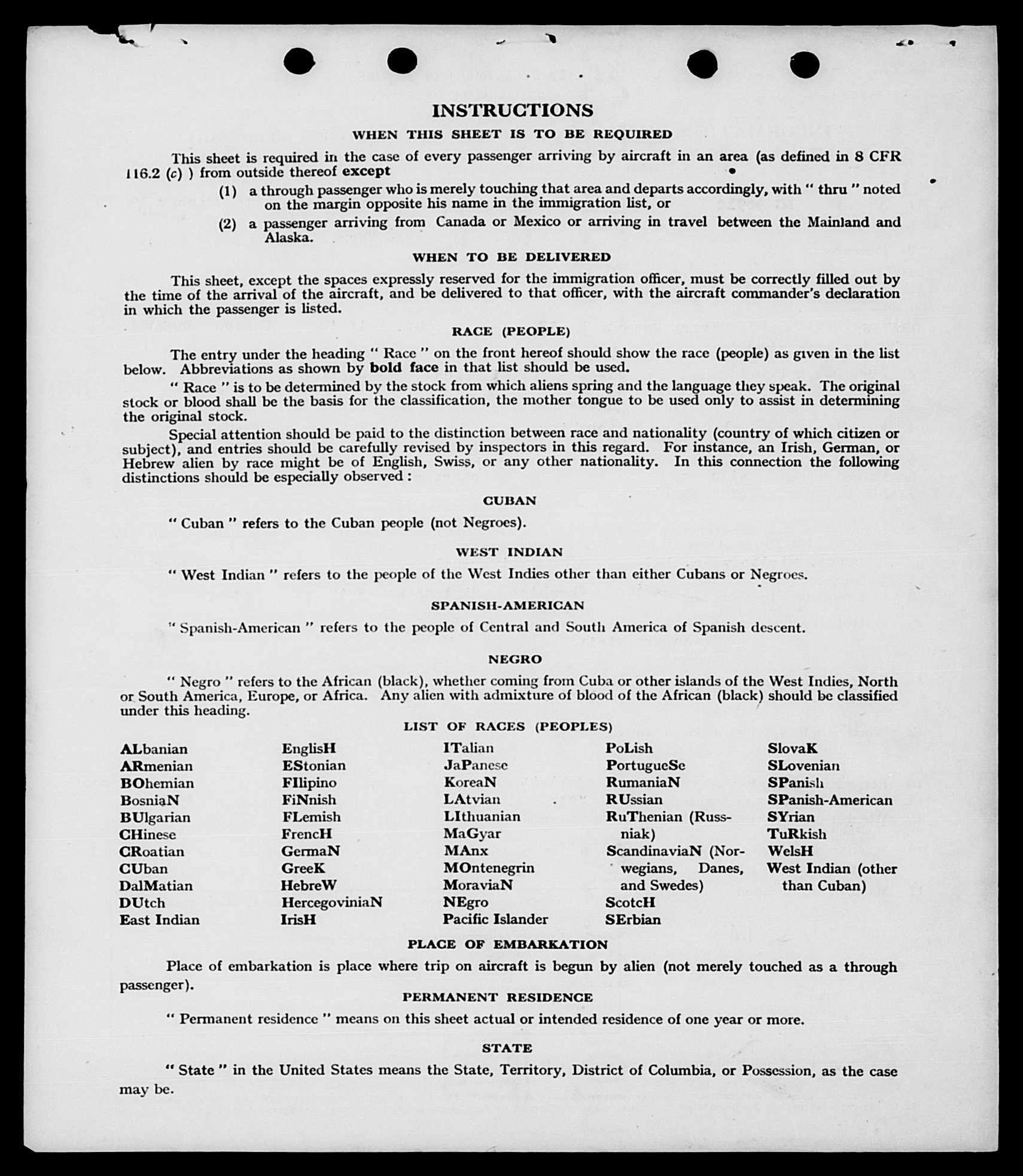 INSTRUCTIONS

WHEN THIS SHEET IS TO BE REQUIRED

This sheet is required in the case of every passenger arriving by aircraft in an area (as defined in 8 CFR 116.2 (c) ) from outside thereof except

(1) a through passenger who is merely touching that area and departs accordingly, with " thru " noted on the margin opposite his name in the immigration list, or

(2) a passenger arriving from Canada or Mexico or arriving in travel between the Mainland and Alaska.

WHEN TO BE DELIVERED

This sheet, except the spaces expressly reserved for the immigration officer, must be correctly filled out by the time of the arrival of the aircraft, and be delivered to that officer, with the aircraft commander's declaration in which the passenger is listed.

RACE (PEOPLE)

The entry under the heading " Race " on the front hereof should show the race (people) as given in the list below. Abbreviations as shown by bold face in that list should be used.

" Race " is to be determined by the stock from which aliens spring and the language they speak. The original stock or blood shall be the basis for the classification, the mother tongue to be used only to assist in determining the original stock.

Special attention should be paid to the distinction between race and nationality (country of which citizen or subject), and entries should be carefully revised by inspectors in this regard. For instance, an Irish, German, or Hebrew alien by race might be of English, Swiss, or any other nationality. In this connection the following distinctions should be especially observed :

CUBAN

" Cuban " refers to the Cuban people (not Negroes).

WEST INDIAN

" West Indian " refers to the people of the West Indies other than either Cubans or Negroes.

SPANISH-AMERICAN

" Spanish-American " refers to the people of Central and South America of Spanish descent.

NEGRO

" Negro " refers to the African (black), whether coming from Cuba or other islands of the West Indies, North or South America, Europe, or Africa. Any alien with admixture of blood of the African (black) should be classified under this heading.

LIST OF RACES (PEOPLES)

ALbanian
ARmenian
BOhemian
BosniaN
BUlgarian
CHinese
CRoatian
CUban
DalMatian
DUtch
East Indian

EnglisH
EStonian
FIlipino
FiNnish
FLemish
FrencH
GermaN
GreeK
HebreW
HercegoviniaN
IrisH

ITalian
JaPanese
KoreaN
LAtvian
LIthuanian
MaGyar
MAnx
MOntenegrin
MoraviaN
NEgro
Pacific Islander

PoLish
PortugueSe
RumaniaN
RUssian
RuThenian (Russniak)
ScandinaviaN (Norwegians, Danes, and Swedes)
ScotcH
SErbian

SlovaK
SLovenian
SPanish
SPanish-American
SYrian
TuRkish
WelsH
West Indian (other than Cuban)

PLACE OF EMBARKATION

Place of embarkation is place where trip on aircraft is begun by alien (not merely touched as a through passenger).

PERMANENT RESIDENCE

" Permanent residence " means on this sheet actual or intended residence of one year or more.

STATE

" State " in the United States means the State, Territory, District of Columbia, or Possession, as the case may be.